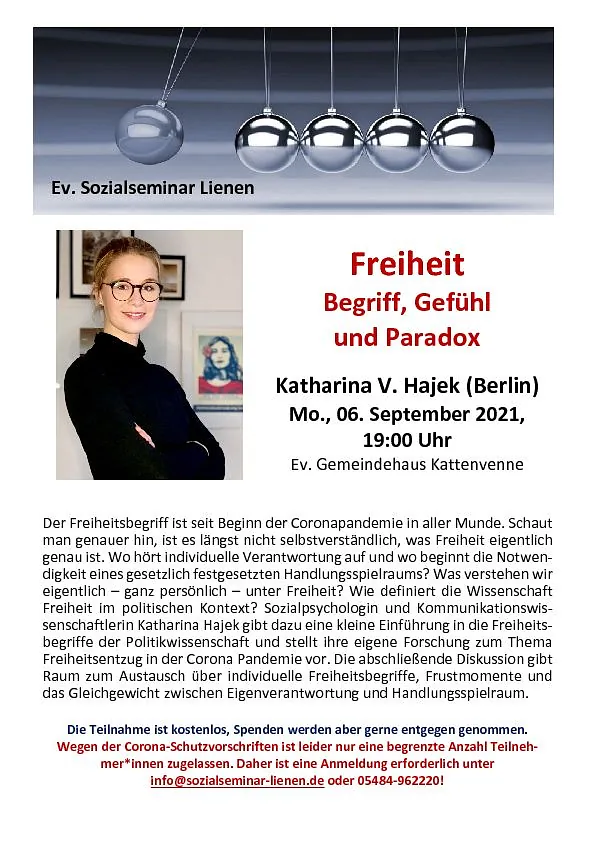 Ev. Sozialseminar Lienen

Freiheit
Begriff, Gefühl und Paradox

Katharina V. Hajek (Berlin)
Mo., 06. September 2021, 19:00 Uhr
Ev. Gemeindehaus Kattenvenne

Der Freiheitsbegriff ist seit Beginn der Coronapandemie in aller Munde. Schaut man genauer hin, ist es längst nicht selbstverständlich, was Freiheit eigentlich genau ist. Wo hört individuelle Verantwortung auf und wo beginnt die Notwendigkeit eines gesetzlich festgesetzten Handlungsspielraums? Was verstehen wir eigentlich – ganz persönlich – unter Freiheit? Wie definiert die Wissenschaft Freiheit im politischen Kontext? Sozialpsychologin und Kommunikationswissenschaftlerin Katharina Hajek gibt dazu eine kleine Einführung in die Freiheitsbegriffe der Politikwissenschaft und stellt ihre eigene Forschung zum Thema Freiheitsentzug in der Corona Pandemie vor. Die abschließende Diskussion gibt Raum zum Austausch über individuelle Freiheitsbegriffe, Frustmomente und das Gleichgewicht zwischen Eigenverantwortung und Handlungsspielraum.

Die Teilnahme ist kostenlos, Spenden werden aber gerne entgegen genommen.
Wegen der Corona-Schutzvorschriften ist leider nur eine begrenzte Anzahl Teilnehmer*innen zugelassen. Daher ist eine Anmeldung erforderlich unter info@sozialseminar-lienen.de oder 05484-962220!